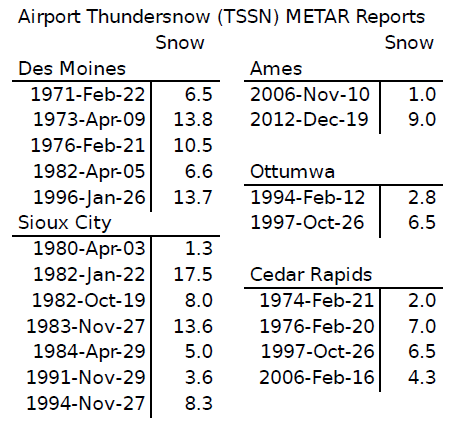 Airport Thundersnow (TSSN) METAR Reports

| Des Moines | Snow |
|---|---|
| 1971-Feb-22 | 6.5 |
| 1973-Apr-09 | 13.8 |
| 1976-Feb-21 | 10.5 |
| 1982-Apr-05 | 6.6 |
| 1996-Jan-26 | 13.7 |

| Sioux City | |
|---|---|
| 1980-Apr-03 | 1.3 |
| 1982-Jan-22 | 17.5 |
| 1982-Oct-19 | 8.0 |
| 1983-Nov-27 | 13.6 |
| 1984-Apr-29 | 5.0 |
| 1991-Nov-29 | 3.6 |
| 1994-Nov-27 | 8.3 |

| Ames | Snow |
|---|---|
| 2006-Nov-10 | 1.0 |
| 2012-Dec-19 | 9.0 |

| Ottumwa | |
|---|---|
| 1994-Feb-12 | 2.8 |
| 1997-Oct-26 | 6.5 |

| Cedar Rapids | |
|---|---|
| 1974-Feb-21 | 2.0 |
| 1976-Feb-20 | 7.0 |
| 1997-Oct-26 | 6.5 |
| 2006-Feb-16 | 4.3 |